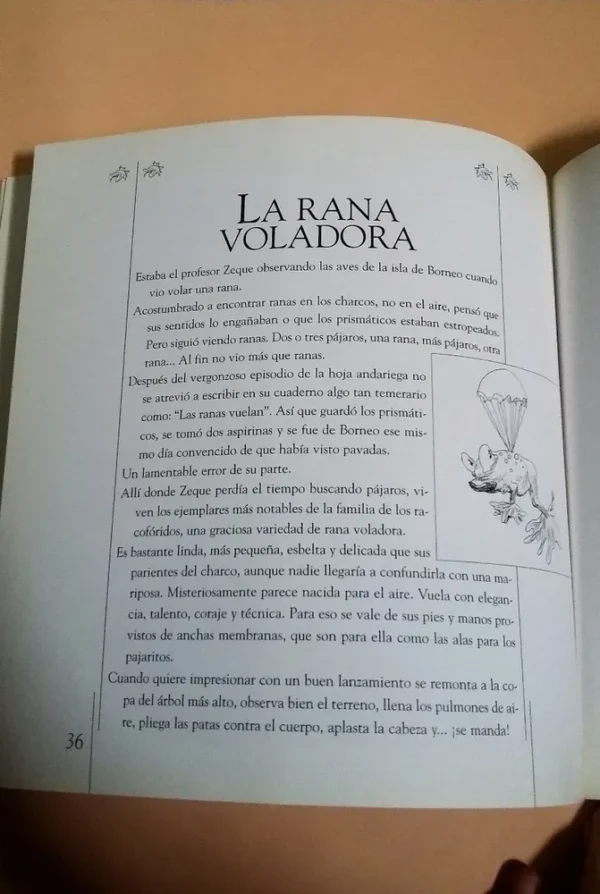 LA RANA VOLADORA

Estaba el profesor Zeque observando las aves de la isla de Borneo cuando vio volar una rana.

Acostumbrado a encontrar ranas en los charcos, no en el aire, pensó que sus sentidos lo engañaban o que los prismáticos estaban estropeados. Pero siguió viendo ranas. Dos o tres pájaros, una rana, más pájaros, otra rana... Al fin no vio más que ranas.

Después del vergonzoso episodio de la hoja andariega no se atrevió a escribir en su cuaderno algo tan temerario como: "Las ranas vuelan". Así que guardó los prismáticos, se tomó dos aspirinas y se fue de Borneo ese mismo día convencido de que había visto pavadas.

Un lamentable error de su parte.

Allí donde Zeque perdía el tiempo buscando pájaros, viven los ejemplares más notables de la familia de los racofóridos, una graciosa variedad de rana voladora.

Es bastante linda, más pequeña, esbelta y delicada que sus parientes del charco, aunque nadie llegaría a confundirla con una mariposa. Misteriosamente parece nacida para el aire. Vuela con elegancia, talento, coraje y técnica. Para eso se vale de sus pies y manos provistos de anchas membranas, que son para ella como las alas para los pajaritos.

Cuando quiere impresionar con un buen lanzamiento se remonta a la copa del árbol más alto, observa bien el terreno, llena los pulmones de aire, pliega las patas contra el cuerpo, aplasta la cabeza y... ¡se manda!

36